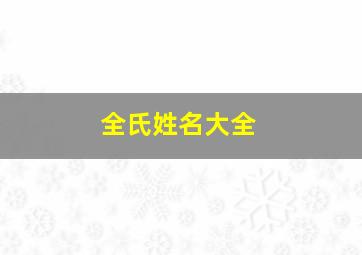 全氏姓名大全